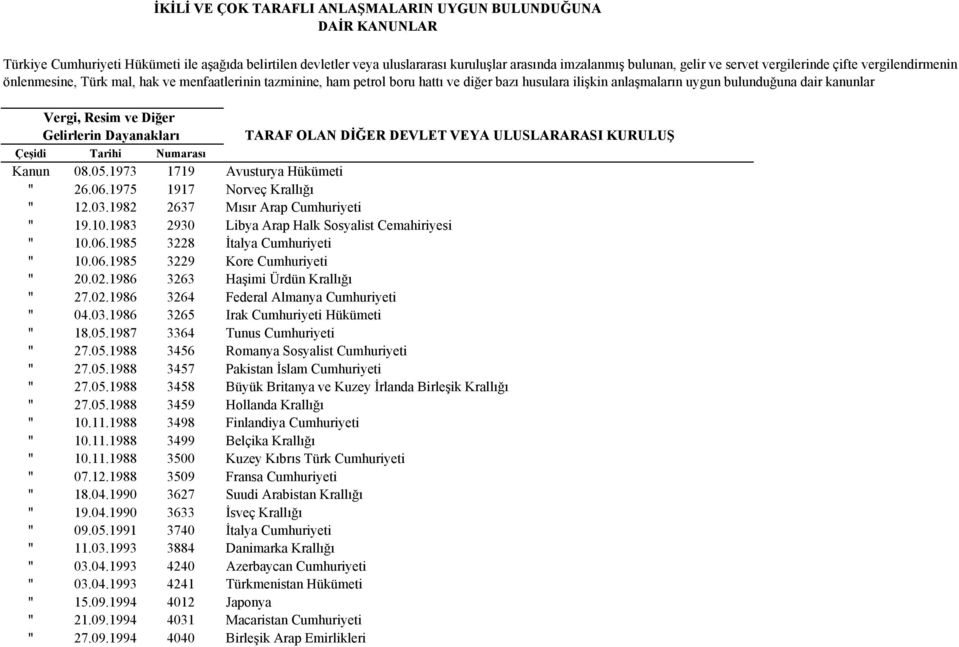 İKİLİ VE ÇOK TARAFLI ANLAŞMALARIN UYGUN BULUNDUĞUNA DAİR KANUNLAR

Türkiye Cumhuriyeti Hükümeti ile aşağıda belirtilen devletler veya uluslararası kuruluşlar arasında imzalanmış bulunan, gelir ve servet vergilerinde çifte vergilendirmenin önlenmesine, Türk mal, hak ve menfaatlerinin tazminine, ham petrol boru hattı ve diğer bazı hususlara ilişkin anlaşmaların uygun bulunduğuna dair kanunlar

Vergi, Resim ve Diğer Gelirlerin Dayanakları

| Çeşidi | Tarihi | Numarası | TARAF OLAN DİĞER DEVLET VEYA ULUSLARARASI KURULUŞ |
|---|---|---|---|
| Kanun | 08.05.1973 | 1719 | Avusturya Hükümeti |
| " | 26.06.1975 | 1917 | Norveç Krallığı |
| " | 12.03.1982 | 2637 | Mısır Arap Cumhuriyeti |
| " | 19.10.1983 | 2930 | Libya Arap Halk Sosyalist Cemahiriyesi |
| " | 10.06.1985 | 3228 | İtalya Cumhuriyeti |
| " | 10.06.1985 | 3229 | Kore Cumhuriyeti |
| " | 20.02.1986 | 3263 | Haşimi Ürdün Krallığı |
| " | 27.02.1986 | 3264 | Federal Almanya Cumhuriyeti |
| " | 04.03.1986 | 3265 | Irak Cumhuriyeti Hükümeti |
| " | 18.05.1987 | 3364 | Tunus Cumhuriyeti |
| " | 27.05.1988 | 3456 | Romanya Sosyalist Cumhuriyeti |
| " | 27.05.1988 | 3457 | Pakistan İslam Cumhuriyeti |
| " | 27.05.1988 | 3458 | Büyük Britanya ve Kuzey İrlanda Birleşik Krallığı |
| " | 27.05.1988 | 3459 | Hollanda Krallığı |
| " | 10.11.1988 | 3498 | Finlandiya Cumhuriyeti |
| " | 10.11.1988 | 3499 | Belçika Krallığı |
| " | 10.11.1988 | 3500 | Kuzey Kıbrıs Türk Cumhuriyeti |
| " | 07.12.1988 | 3509 | Fransa Cumhuriyeti |
| " | 18.04.1990 | 3627 | Suudi Arabistan Krallığı |
| " | 19.04.1990 | 3633 | İsveç Krallığı |
| " | 09.05.1991 | 3740 | İtalya Cumhuriyeti |
| " | 11.03.1993 | 3884 | Danimarka Krallığı |
| " | 03.04.1993 | 4240 | Azerbaycan Cumhuriyeti |
| " | 03.04.1993 | 4241 | Türkmenistan Hükümeti |
| " | 15.09.1994 | 4012 | Japonya |
| " | 21.09.1994 | 4031 | Macaristan Cumhuriyeti |
| " | 27.09.1994 | 4040 | Birleşik Arap Emirlikleri |